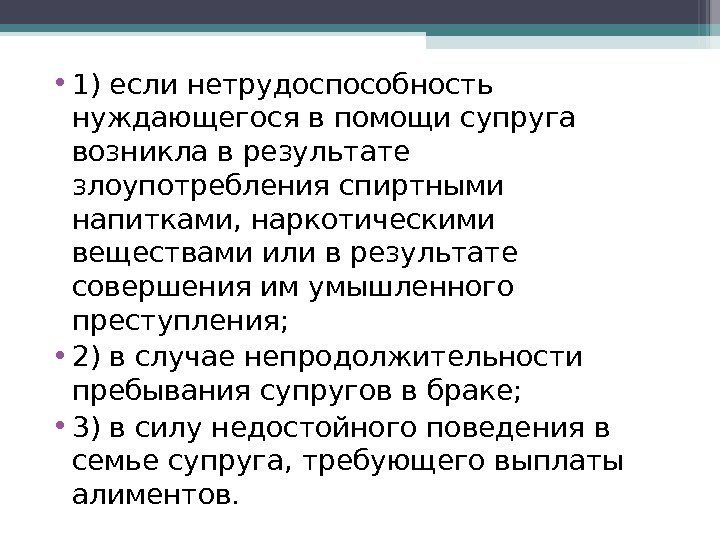 • 1) если нетрудоспособность нуждающегося в помощи супруга возникла в результате злоупотребления спиртными напитками, наркотическими веществами или в результате совершения им умышленного преступления;

• 2) в случае непродолжительности пребывания супругов в браке;

• 3) в силу недостойного поведения в семье супруга, требующего выплаты алиментов.